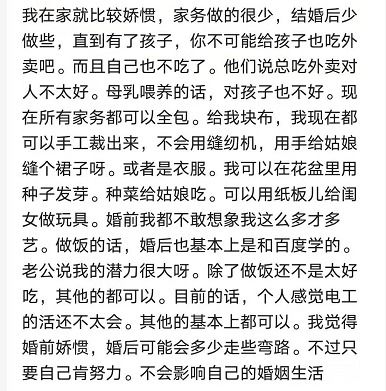 我在家就比较娇惯，家务做的很少，结婚后少做些，直到有了孩子，你不可能给孩子也吃外卖吧。而且自己也不吃了。他们说总吃外卖对人不太好。母乳喂养的话，对孩子也不好。现在所有家务都可以全包。给我块布，我现在都可以手工裁出来，不会用缝纫机，用手给姑娘缝个裙子呀。或者是衣服。我可以在花盆里用种子发芽。种菜给姑娘吃。可以用纸板儿给闺女做玩具。婚前我都不敢想象我这么多才多艺。做饭的话，婚后也基本上是和百度学的。老公说我的潜力很大呀。除了做饭还不是太好吃，其他的都可以。目前的话，个人感觉电工的活还不太会。其他的基本上都可以。我觉得婚前娇惯，婚后可能会多少走些弯路。不过只要自己肯努力。不会影响自己的婚姻生活